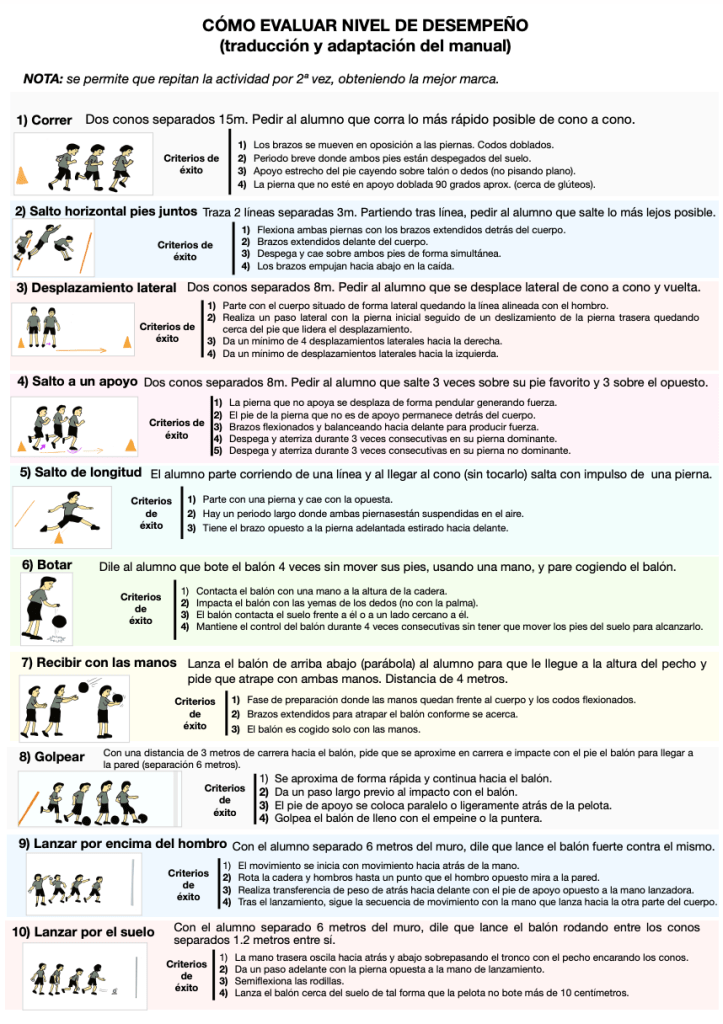 CÓMO EVALUAR NIVEL DE DESEMPEÑO
(traducción y adaptación del manual)

NOTA: se permite que repitan la actividad por 2ª vez, obteniendo la mejor marca.

1) Correr Dos conos separados 15m. Pedir al alumno que corra lo más rápido posible de cono a cono.

Criterios de éxito

1) Los brazos se mueven en oposición a las piernas. Codos doblados.
2) Periodo breve donde ambos pies están despegados del suelo.
3) Apoyo estrecho del pie cayendo sobre talón o dedos (no pisando plano).
4) La pierna que no esté en apoyo doblada 90 grados aprox. (cerca de glúteos).

2) Salto horizontal pies juntos Traza 2 líneas separadas 3m. Partiendo tras línea, pedir al alumno que salte lo más lejos posible.

Criterios de éxito

1) Flexiona ambas piernas con los brazos extendidos detrás del cuerpo.
2) Brazos extendidos delante del cuerpo.
3) Despega y cae sobre ambos pies de forma simultánea.
4) Los brazos empujan hacia abajo en la caída.

3) Desplazamiento lateral Dos conos separados 8m. Pedir al alumno que se desplace lateral de cono a cono y vuelta.

Criterios de éxito

1) Parte con el cuerpo situado de forma lateral quedando la línea alineada con el hombro.
2) Realiza un paso lateral con la pierna inicial seguido de un deslizamiento de la pierna trasera quedando cerca del pie que lidera el desplazamiento.
3) Da un mínimo de 4 desplazamientos laterales hacia la derecha.
4) Da un mínimo de desplazamientos laterales hacia la izquierda.

4) Salto a un apoyo Dos conos separados 8m. Pedir al alumno que salte 3 veces sobre su pie favorito y 3 sobre el opuesto.

Criterios de éxito

1) La pierna que no apoya se desplaza de forma pendular generando fuerza.
2) El pie de la pierna que no es de apoyo permanece detrás del cuerpo.
3) Brazos flexionados y balanceando hacia delante para producir fuerza.
4) Despega y aterriza durante 3 veces consecutivas en su pierna dominante.
5) Despega y aterriza durante 3 veces consecutivas en su pierna no dominante.

5) Salto de longitud El alumno parte corriendo de una línea y al llegar al cono (sin tocarlo) salta con impulso de una pierna.

Criterios de éxito

1) Parte con una pierna y cae con la opuesta.
2) Hay un periodo largo donde ambas piernasestán suspendidas en el aire.
3) Tiene el brazo opuesto a la pierna adelantada estirado hacia delante.

6) Botar Dile al alumno que bote el balón 4 veces sin mover sus pies, usando una mano, y pare cogiendo el balón.

Criterios de éxito

1) Contacta el balón con una mano a la altura de la cadera.
2) Impacta el balón con las yemas de los dedos (no con la palma).
3) El balón contacta el suelo frente a él o a un lado cercano a él.
4) Mantiene el control del balón durante 4 veces consecutivas sin tener que mover los pies del suelo para alcanzarlo.

7) Recibir con las manos Lanza el balón de arriba abajo (parábola) al alumno para que le llegue a la altura del pecho y pide que atrape con ambas manos. Distancia de 4 metros.

Criterios de éxito

1) Fase de preparación donde las manos quedan frente al cuerpo y los codos flexionados.
2) Brazos extendidos para atrapar el balón conforme se acerca.
3) El balón es cogido solo con las manos.

8) Golpear Con una distancia de 3 metros de carrera hacia el balón, pide que se aproxime en carrera e impacte con el pie el balón para llegar a la pared (separación 6 metros).

Criterios de éxito

1) Se aproxima de forma rápida y continua hacia el balón.
2) Da un paso largo previo al impacto con el balón.
3) El pie de apoyo se coloca paralelo o ligeramente atrás de la pelota.
4) Golpea el balón de lleno con el empeine o la puntera.

9) Lanzar por encima del hombro Con el alumno separado 6 metros del muro, dile que lance el balón fuerte contra el mismo.

Criterios de éxito

1) El movimiento se inicia con movimiento hacia atrás de la mano.
2) Rota la cadera y hombros hasta un punto que el hombro opuesto mira a la pared.
3) Realiza transferencia de peso de atrás hacia delante con el pie de apoyo opuesto a la mano lanzadora.
4) Tras el lanzamiento, sigue la secuencia de movimiento con la mano que lanza hacia la otra parte del cuerpo.

10) Lanzar por el suelo Con el alumno separado 6 metros del muro, dile que lance el balón rodando entre los conos separados 1.2 metros entre sí.

Criterios de éxito

1) La mano trasera oscila hacia atrás y abajo sobrepasando el tronco con el pecho encarando los conos.
2) Da un paso adelante con la pierna opuesta a la mano de lanzamiento.
3) Semiflexiona las rodillas.
4) Lanza el balón cerca del suelo de tal forma que la pelota no bote más de 10 centímetros.